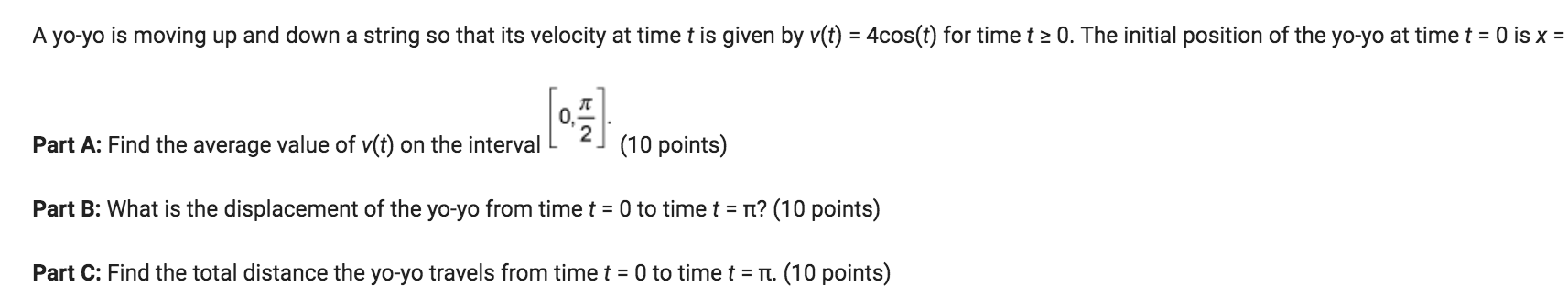 A yo-yo is moving up and down a string so that its velocity at time $t$ is given by $v(t) = 4\cos(t)$ for time $t \geq 0$. The initial position of the yo-yo at time $t = 0$ is $x =$

**Part A:** Find the average value of $v(t)$ on the interval $\left[0, \frac{\pi}{2}\right]$. (10 points)

**Part B:** What is the displacement of the yo-yo from time $t = 0$ to time $t = \pi$? (10 points)

**Part C:** Find the total distance the yo-yo travels from time $t = 0$ to time $t = \pi$. (10 points)